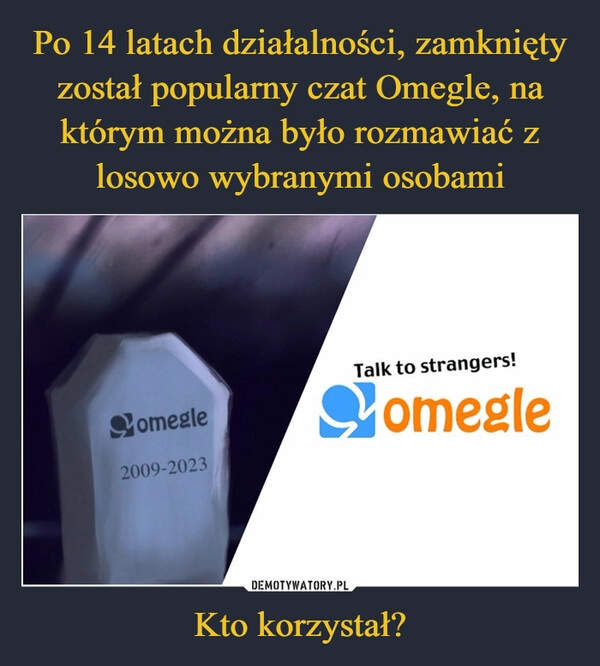 Po 14 latach działalności, zamknięty został popularny czat Omegle, na którym można było rozmawiać z losowo wybranymi osobami

omegle
2009-2023

Talk to strangers!
omegle

DEMOTYWATORY.PL

Kto korzystał?